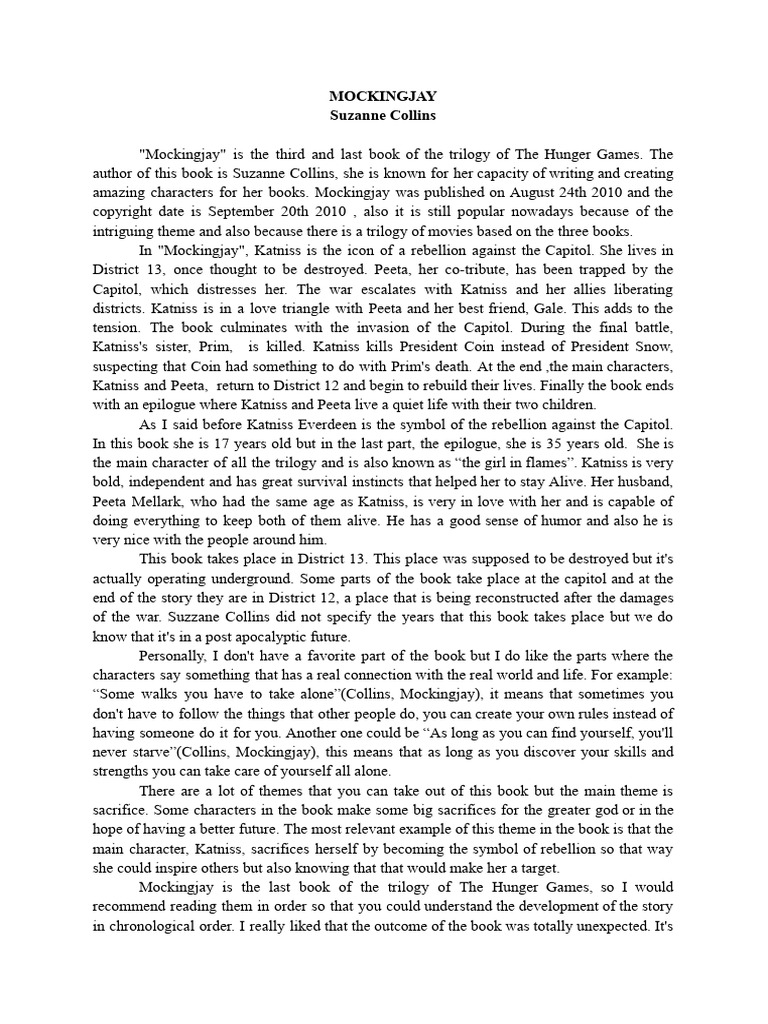 MOCKINGJAY
Suzanne Collins

"Mockingjay" is the third and last book of the trilogy of The Hunger Games. The author of this book is Suzanne Collins, she is known for her capacity of writing and creating amazing characters for her books. Mockingjay was published on August 24th 2010 and the copyright date is September 20th 2010 , also it is still popular nowadays because of the intriguing theme and also because there is a trilogy of movies based on the three books.

In "Mockingjay", Katniss is the icon of a rebellion against the Capitol. She lives in District 13, once thought to be destroyed. Peeta, her co-tribute, has been trapped by the Capitol, which distresses her. The war escalates with Katniss and her allies liberating districts. Katniss is in a love triangle with Peeta and her best friend, Gale. This adds to the tension. The book culminates with the invasion of the Capitol. During the final battle, Katniss's sister, Prim, is killed. Katniss kills President Coin instead of President Snow, suspecting that Coin had something to do with Prim's death. At the end ,the main characters, Katniss and Peeta, return to District 12 and begin to rebuild their lives. Finally the book ends with an epilogue where Katniss and Peeta live a quiet life with their two children.

As I said before Katniss Everdeen is the symbol of the rebellion against the Capitol. In this book she is 17 years old but in the last part, the epilogue, she is 35 years old. She is the main character of all the trilogy and is also known as “the girl in flames”. Katniss is very bold, independent and has great survival instincts that helped her to stay Alive. Her husband, Peeta Mellark, who had the same age as Katniss, is very in love with her and is capable of doing everything to keep both of them alive. He has a good sense of humor and also he is very nice with the people around him.

This book takes place in District 13. This place was supposed to be destroyed but it's actually operating underground. Some parts of the book take place at the capitol and at the end of the story they are in District 12, a place that is being reconstructed after the damages of the war. Suzzane Collins did not specify the years that this book takes place but we do know that it's in a post apocalyptic future.

Personally, I don't have a favorite part of the book but I do like the parts where the characters say something that has a real connection with the real world and life. For example: “Some walks you have to take alone”(Collins, Mockingjay), it means that sometimes you don't have to follow the things that other people do, you can create your own rules instead of having someone do it for you. Another one could be “As long as you can find yourself, you'll never starve”(Collins, Mockingjay), this means that as long as you discover your skills and strengths you can take care of yourself all alone.

There are a lot of themes that you can take out of this book but the main theme is sacrifice. Some characters in the book make some big sacrifices for the greater god or in the hope of having a better future. The most relevant example of this theme in the book is that the main character, Katniss, sacrifices herself by becoming the symbol of rebellion so that way she could inspire others but also knowing that that would make her a target.

Mockingjay is the last book of the trilogy of The Hunger Games, so I would recommend reading them in order so that you could understand the development of the story in chronological order. I really liked that the outcome of the book was totally unexpected. It's